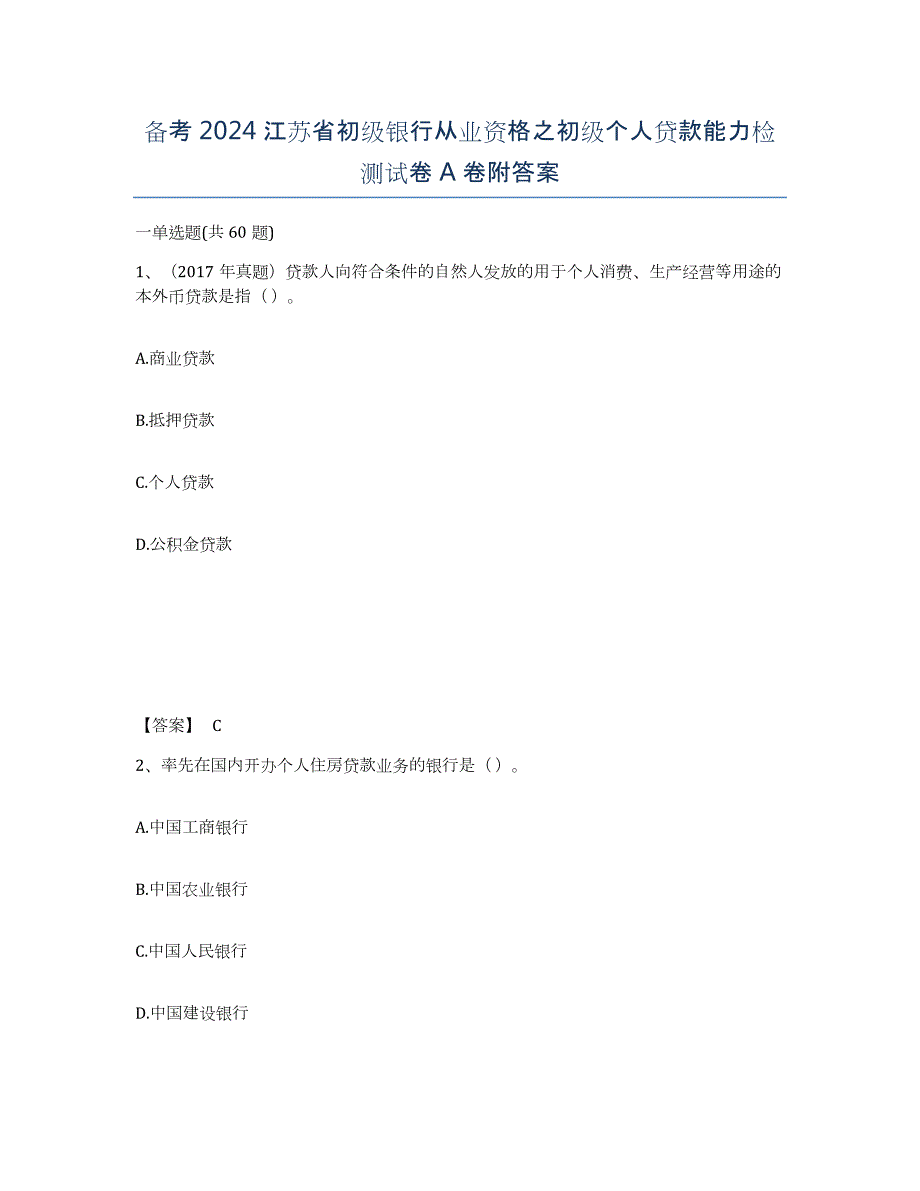 备考 2024 江苏省初级银行从业资格之初级个人贷款能力检测试卷 A 卷附答案

一单选题(共 60 题)

1、（2017 年真题）贷款人向符合条件的自然人发放的用于个人消费、生产经营等用途的本外币贷款是指（）。

A.商业贷款

B.抵押贷款

C.个人贷款

D.公积金贷款

【答案】 C

2、率先在国内开办个人住房贷款业务的银行是（）。

A.中国工商银行

B.中国农业银行

C.中国人民银行

D.中国建设银行